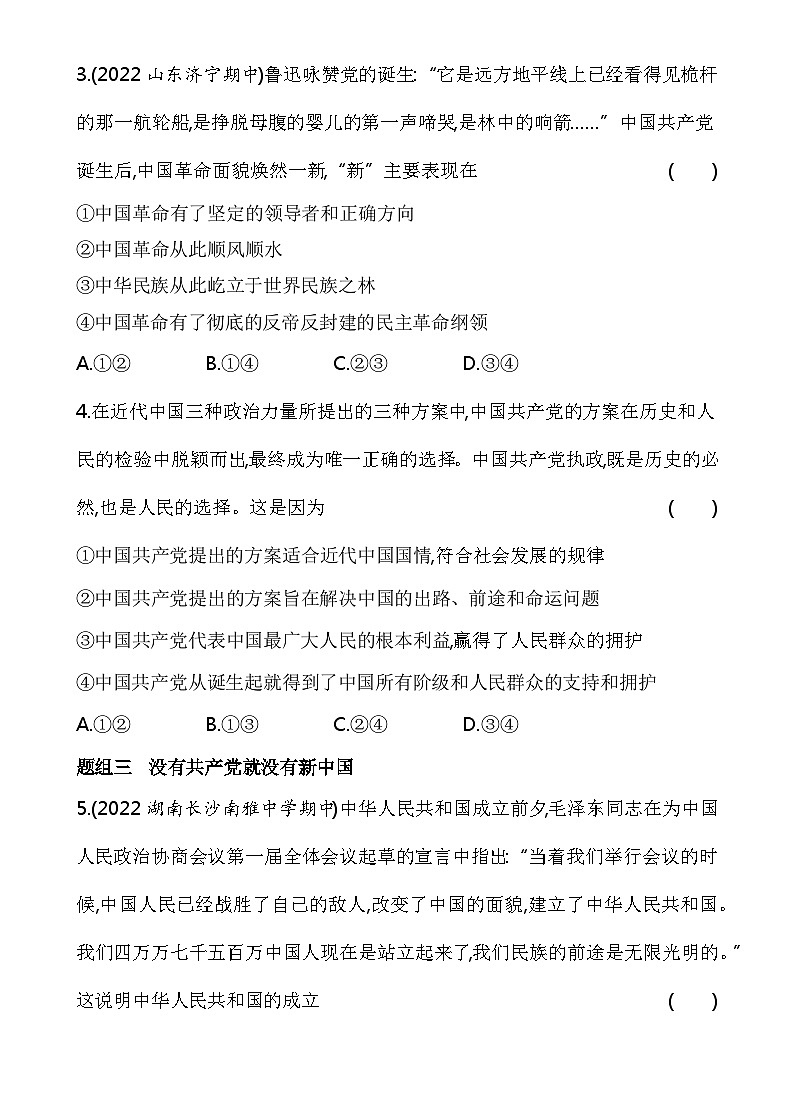 3.(2022 山东济宁期中)鲁迅咏赞党的诞生:“它是远方地平线上已经看得见桅杆的那一航轮船,是挣脱母腹的婴儿的第一声啼哭,是林中的响箭……”中国共产党诞生后,中国革命面貌焕然一新,“新”主要表现在 ( )

①中国革命有了坚定的领导者和正确方向

②中国革命从此顺风顺水

③中华民族从此屹立于世界民族之林

④中国革命有了彻底的反帝反封建的民主革命纲领

A.①② B.①④ C.②③ D.③④

4.在近代中国三种政治力量所提出的三种方案中,中国共产党的方案在历史和人民的检验中脱颖而出,最终成为唯一正确的选择。中国共产党执政,既是历史的必然,也是人民的选择。这是因为 ( )

①中国共产党提出的方案适合近代中国国情,符合社会发展的规律

②中国共产党提出的方案旨在解决中国的出路、前途和命运问题

③中国共产党代表中国最广大人民的根本利益,赢得了人民群众的拥护

④中国共产党从诞生起就得到了中国所有阶级和人民群众的支持和拥护

A.①② B.①③ C.②④ D.③④

题组三 没有共产党就没有新中国

5.(2022 湖南长沙南雅中学期中)中华人民共和国成立前夕,毛泽东同志在为中国人民政治协商会议第一届全体会议起草的宣言中指出:“当着我们举行会议的时候,中国人民已经战胜了自己的敌人,改变了中国的面貌,建立了中华人民共和国。我们四万万七千五百万中国人现在是站立起来了,我们民族的前途是无限光明的。”这说明中华人民共和国的成立 ( )